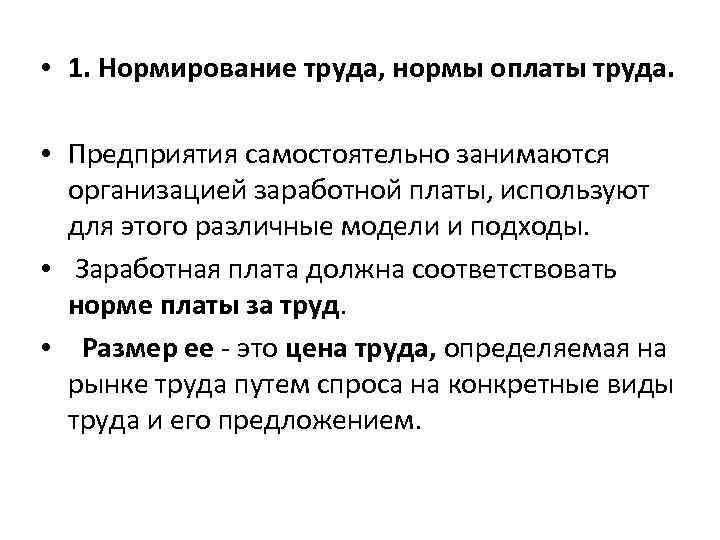 • 1. Нормирование труда, нормы оплаты труда.

• Предприятия самостоятельно занимаются организацией заработной платы, используют для этого различные модели и подходы.

• Заработная плата должна соответствовать норме платы за труд.

• Размер ее - это цена труда, определяемая на рынке труда путем спроса на конкретные виды труда и его предложением.